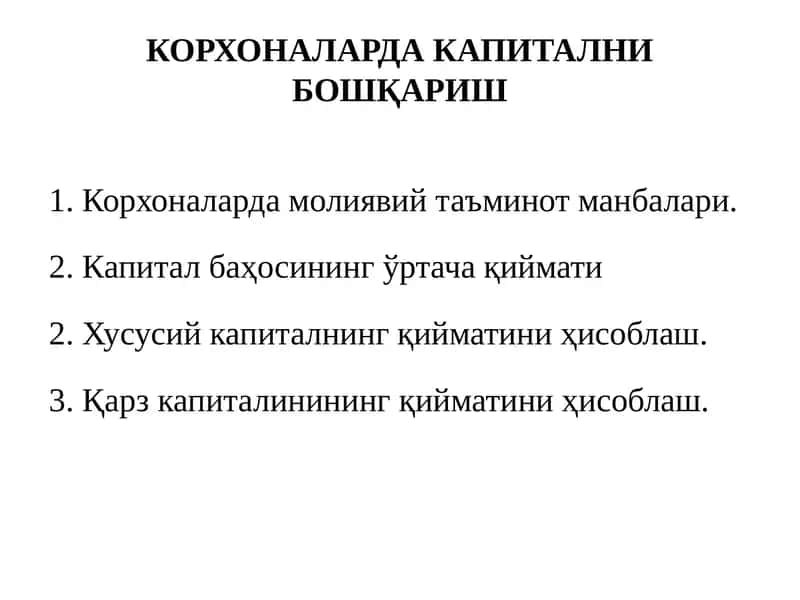 КОРХОНАЛАРДА КАПИТАЛНИ БОШҚАРИШ

1. Корхоналарда молиявий таъминот манбалари.

2. Капитал баҳосининг ўртача қиймати

2. Хусусий капиталнинг қийматини ҳисоблаш.

3. Қарз капиталинининг қийматини ҳисоблаш.